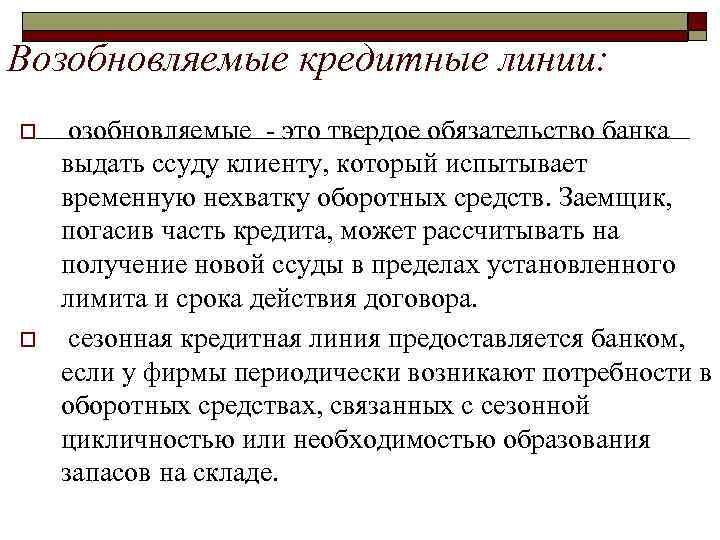 Возобновляемые кредитные линии:

озобновляемые - это твердое обязательство банка выдать ссуду клиенту, который испытывает временную нехватку оборотных средств. Заемщик, погасив часть кредита, может рассчитывать на получение новой ссуды в пределах установленного лимита и срока действия договора.

сезонная кредитная линия предоставляется банком, если у фирмы периодически возникают потребности в оборотных средствах, связанных с сезонной цикличностью или необходимостью образования запасов на складе.